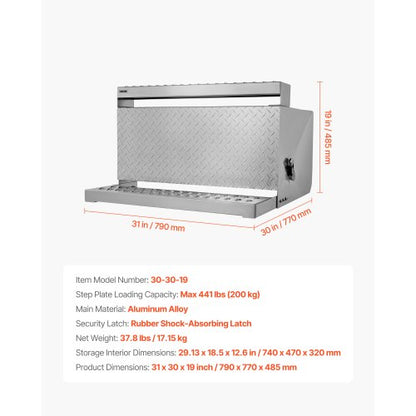 19 in / 485 mm

31 in / 790 mm

30 in / 770 mm

Item Model Number: 30-30-19
Step Plate Loading Capacity: Max 441 lbs (200 kg)
Main Material: Aluminum Alloy
Security Latch: Rubber Shock-Absorbing Latch
Net Weight: 37.8 lbs / 17.15 kg
Storage Interior Dimensions: 29.13 x 18.5 x 12.6 in / 740 x 470 x 320 mm
Product Dimensions: 31 x 30 x 19 inch / 790 x 770 x 485 mm